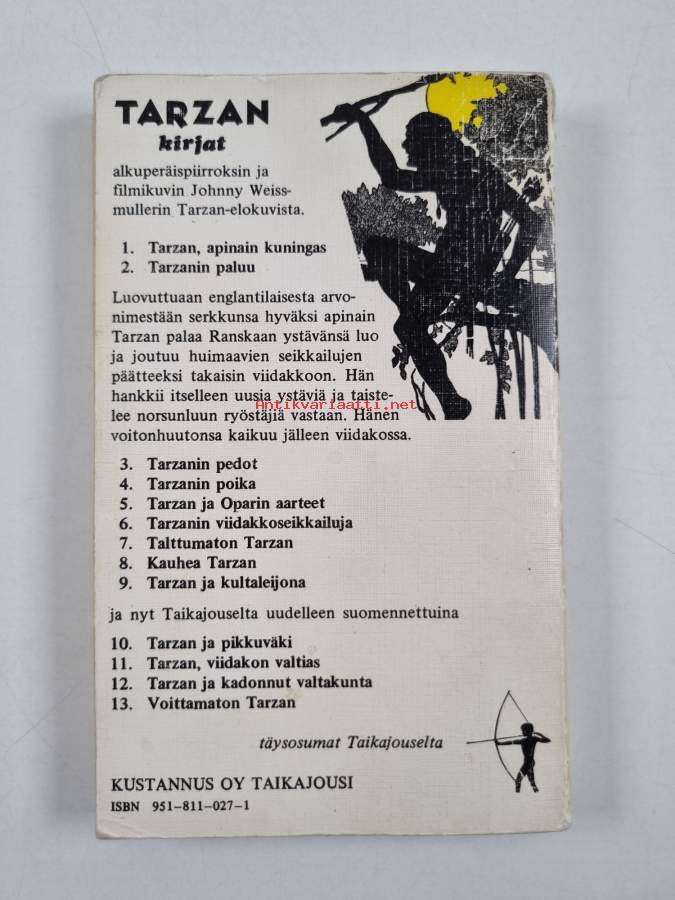 TARZAN
kirjat

alkuperäispiirroksin ja filmikuvin Johnny Weissmullerin Tarzan-elokuvista.

1. Tarzan, apinain kuningas
2. Tarzanin paluu

Luovuttuaan englantilaisesta arvonimestään serkkunsa hyväksi apinain Tarzan palaa Ranskaan ystävänsä luo ja joutuu huimaavien seikkailujen päätteeksi takaisin viidakkoon. Hän hankkii itselleen uusia ystäviä ja taistelee norsunluun ryöstäjiä vastaan. Hänen voitonhuutonsa kaikuu jälleen viidakossa.

3. Tarzanin pedot
4. Tarzanin poika
5. Tarzan ja Oparin aarteet
6. Tarzanin viidakkoseikkailuja
7. Talttumaton Tarzan
8. Kauhea Tarzan
9. Tarzan ja kultaleijona

ja nyt Taikajouselta uudelleen suomennettuina

10. Tarzan ja pikkuväki
11. Tarzan, viidakon valtias
12. Tarzan ja kadonnut valtakunta
13. Voittamaton Tarzan

täysosumat Taikajouselta

KUSTANNUS OY TAIKAJOUSI
ISBN 951-811-027-1

Antikvariaatti.net